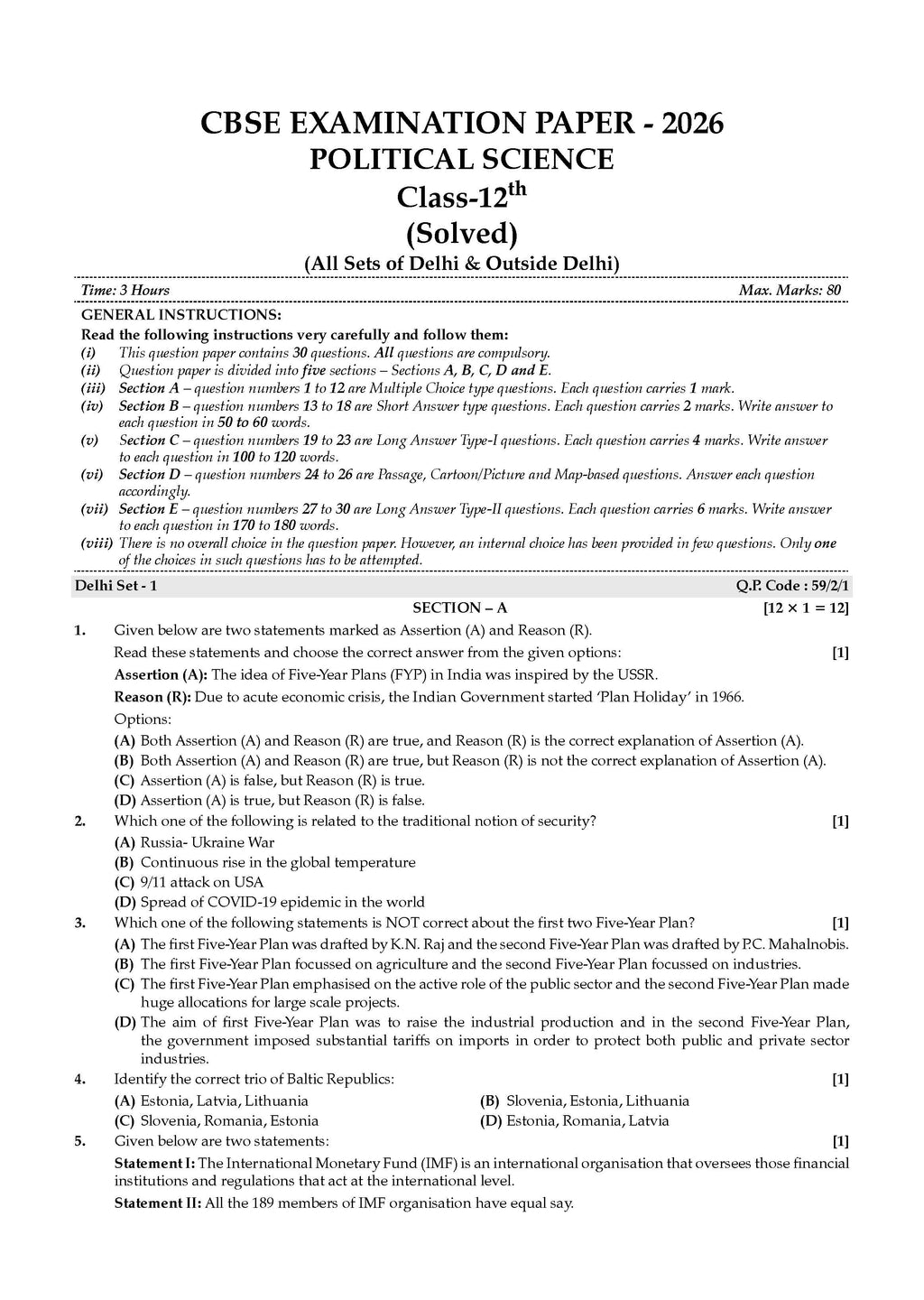 CBSE EXAMINATION PAPER - 2026
POLITICAL SCIENCE
Class-12$^{th}$
(Solved)
(All Sets of Delhi & Outside Delhi)

Time: 3 Hours Max. Marks: 80

GENERAL INSTRUCTIONS:
Read the following instructions very carefully and follow them:
(i) This question paper contains 30 questions. All questions are compulsory.
(ii) Question paper is divided into five sections – Sections A, B, C, D and E.
(iii) Section A – question numbers 1 to 12 are Multiple Choice type questions. Each question carries 1 mark.
(iv) Section B – question numbers 13 to 18 are Short Answer type questions. Each question carries 2 marks. Write answer to each question in 50 to 60 words.
(v) Section C – question numbers 19 to 23 are Long Answer Type-I questions. Each question carries 4 marks. Write answer to each question in 100 to 120 words.
(vi) Section D – question numbers 24 to 26 are Passage, Cartoon/Picture and Map-based questions. Answer each question accordingly.
(vii) Section E – question numbers 27 to 30 are Long Answer Type-II questions. Each question carries 6 marks. Write answer to each question in 170 to 180 words.
(viii) There is no overall choice in the question paper. However, an internal choice has been provided in few questions. Only one of the choices in such questions has to be attempted.

Delhi Set - 1 Q.P. Code : 59/2/1

SECTION – A [12 × 1 = 12]

1. Given below are two statements marked as Assertion (A) and Reason (R).
Read these statements and choose the correct answer from the given options: [1]
Assertion (A): The idea of Five-Year Plans (FYP) in India was inspired by the USSR.
Reason (R): Due to acute economic crisis, the Indian Government started 'Plan Holiday' in 1966.
Options:
(A) Both Assertion (A) and Reason (R) are true, and Reason (R) is the correct explanation of Assertion (A).
(B) Both Assertion (A) and Reason (R) are true, but Reason (R) is not the correct explanation of Assertion (A).
(C) Assertion (A) is false, but Reason (R) is true.
(D) Assertion (A) is true, but Reason (R) is false.

2. Which one of the following is related to the traditional notion of security? [1]
(A) Russia- Ukraine War
(B) Continuous rise in the global temperature
(C) 9/11 attack on USA
(D) Spread of COVID-19 epidemic in the world

3. Which one of the following statements is NOT correct about the first two Five-Year Plan? [1]
(A) The first Five-Year Plan was drafted by K.N. Raj and the second Five-Year Plan was drafted by P.C. Mahalnobis.
(B) The first Five-Year Plan focussed on agriculture and the second Five-Year Plan focussed on industries.
(C) The first Five-Year Plan emphasised on the active role of the public sector and the second Five-Year Plan made huge allocations for large scale projects.
(D) The aim of first Five-Year Plan was to raise the industrial production and in the second Five-Year Plan, the government imposed substantial tariffs on imports in order to protect both public and private sector industries.

4. Identify the correct trio of Baltic Republics: [1]
(A) Estonia, Latvia, Lithuania
(B) Slovenia, Estonia, Lithuania
(C) Slovenia, Romania, Estonia
(D) Estonia, Romania, Latvia

5. Given below are two statements: [1]
Statement I: The International Monetary Fund (IMF) is an international organisation that oversees those financial institutions and regulations that act at the international level.
Statement II: All the 189 members of IMF organisation have equal say.